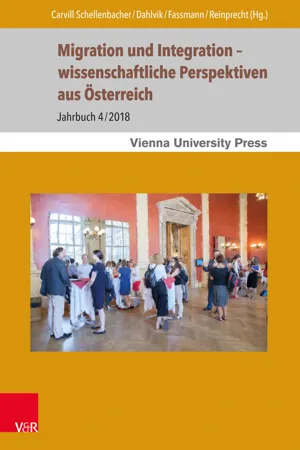 Carvill Schellenbacher / Dahlvik / Fassmann / Reinprecht (Hg.)

Migration und Integration – wissenschaftliche Perspektiven aus Österreich

Jahrbuch 4 / 2018

Vienna University Press

V&R